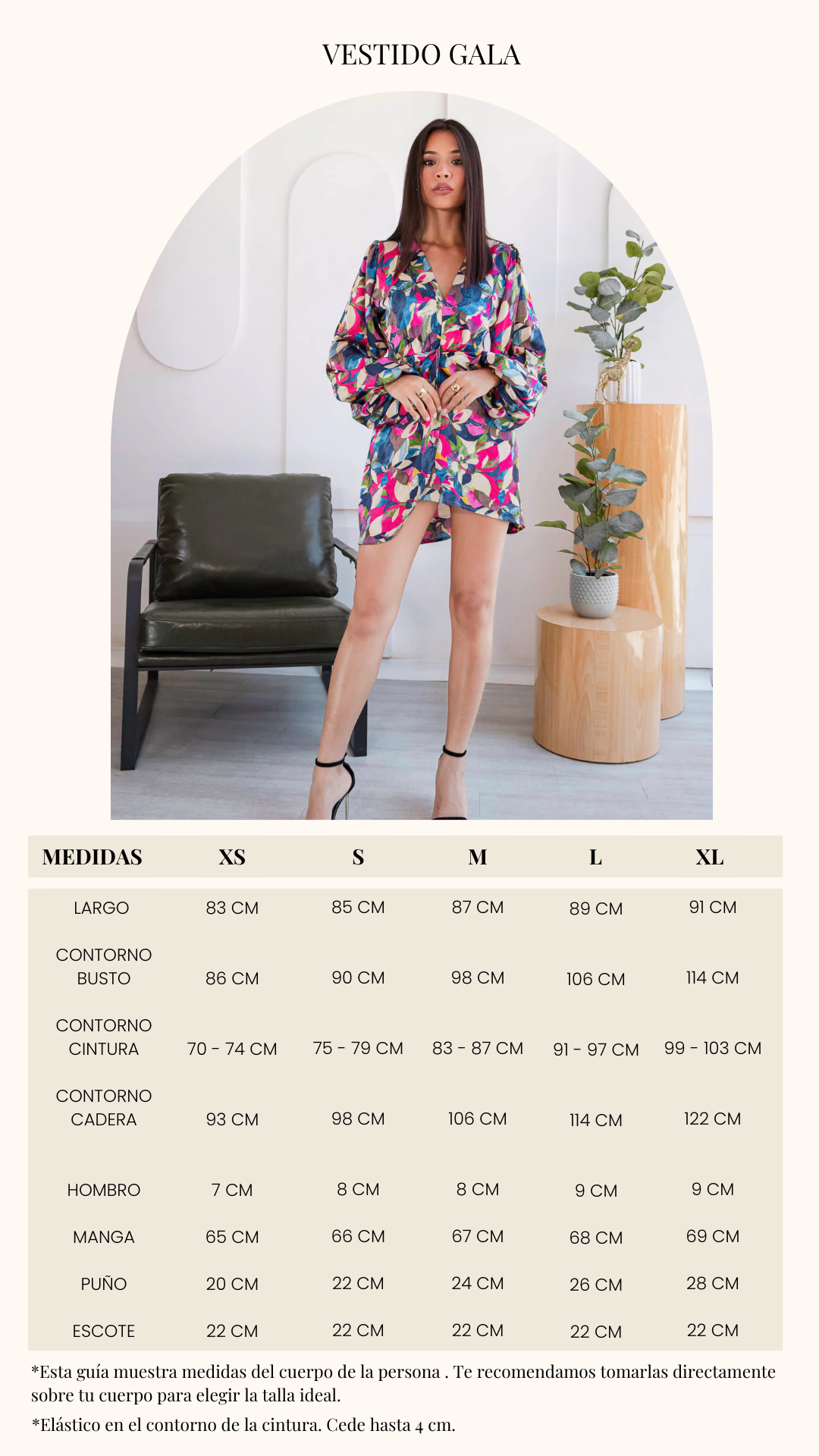 VESTIDO GALA

| MEDIDAS | XS | S | M | L | XL |
|---|---|---|---|---|---|
| LARGO | 83 CM | 85 CM | 87 CM | 89 CM | 91 CM |
| CONTORNO BUSTO | 86 CM | 90 CM | 98 CM | 106 CM | 114 CM |
| CONTORNO CINTURA | 70 - 74 CM | 75 - 79 CM | 83 - 87 CM | 91 - 97 CM | 99 - 103 CM |
| CONTORNO CADERA | 93 CM | 98 CM | 106 CM | 114 CM | 122 CM |
| HOMBRO | 7 CM | 8 CM | 8 CM | 9 CM | 9 CM |
| MANGA | 65 CM | 66 CM | 67 CM | 68 CM | 69 CM |
| PUÑO | 20 CM | 22 CM | 24 CM | 26 CM | 28 CM |
| ESCOTE | 22 CM | 22 CM | 22 CM | 22 CM | 22 CM |

*Esta guía muestra medidas del cuerpo de la persona . Te recomendamos tomarlas directamente sobre tu cuerpo para elegir la talla ideal.

*Elástico en el contorno de la cintura. Cede hasta 4 cm.